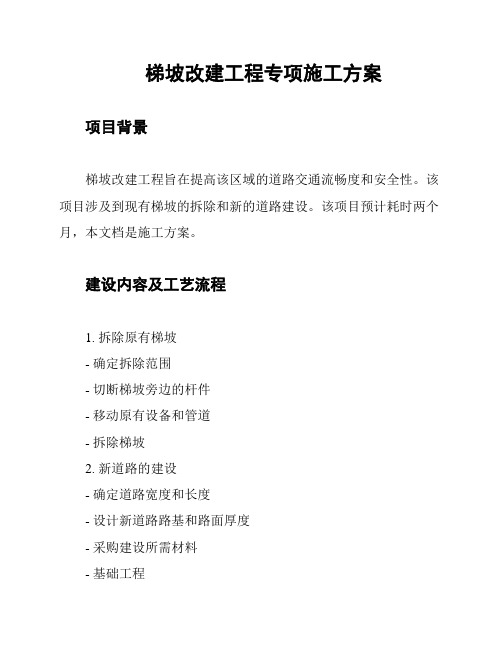 梯坡改建工程专项施工方案

项目背景

梯坡改建工程旨在提高该区域的道路交通流畅度和安全性。该项目涉及到现有梯坡的拆除和新的道路建设。该项目预计耗时两个月，本文档是施工方案。

建设内容及工艺流程

1. 拆除原有梯坡
- 确定拆除范围
- 切断梯坡旁边的杆件
- 移动原有设备和管道
- 拆除梯坡
2. 新道路的建设
- 确定道路宽度和长度
- 设计新道路路基和路面厚度
- 采购建设所需材料
- 基础工程